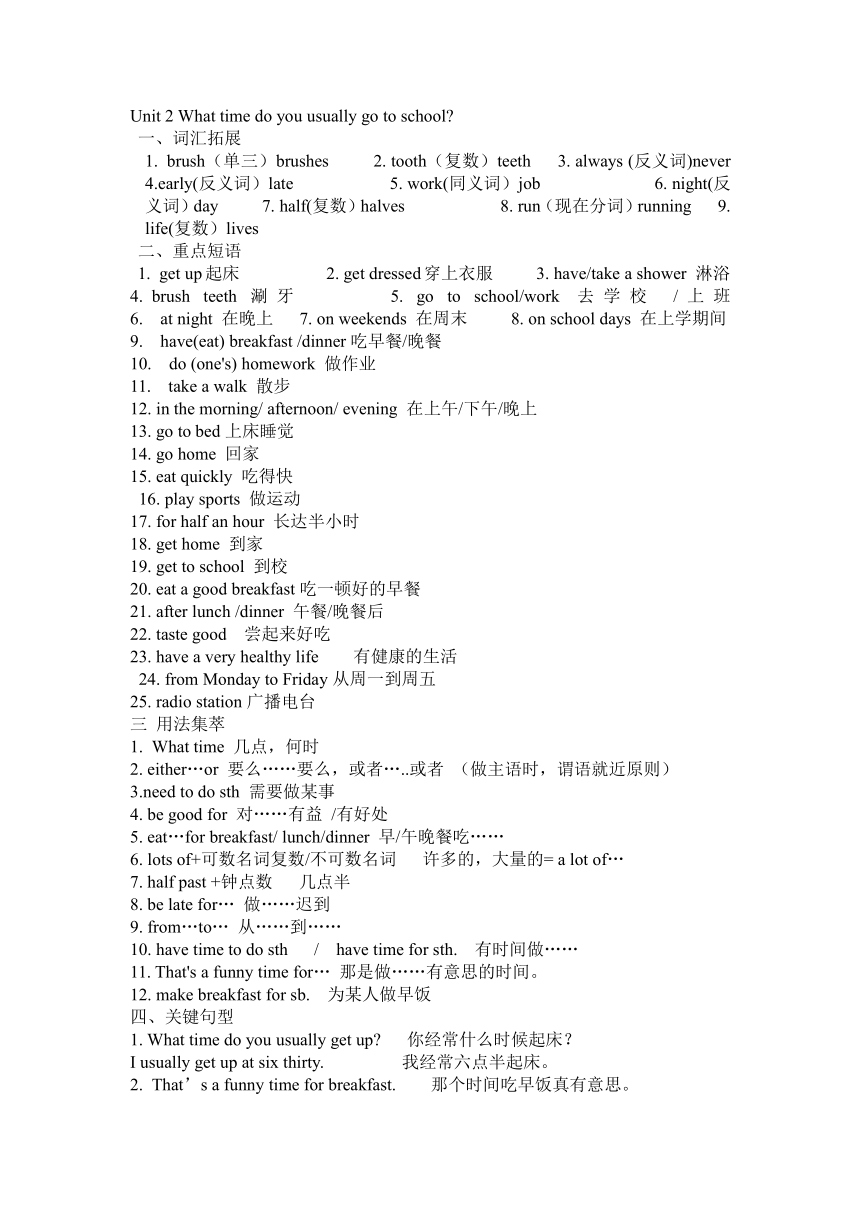 Unit 2 What time do you usually go to school?
一、词汇拓展
1. brush（单三）brushes 2. tooth（复数）teeth 3. always (反义词)never 4.early(反义词）late 5. work(同义词）job 6. night(反义词）day 7. half(复数）halves 8. run（现在分词）running 9. life(复数）lives
二、重点短语
1. get up 起床 2. get dressed 穿上衣服 3. have/take a shower 淋浴
4. brush teeth 涮牙 5. go to school/work 去学校 / 上班
6. at night 在晚上 7. on weekends 在周末 8. on school days 在上学期间
9. have(eat) breakfast /dinner 吃早餐/晚餐
10. do (one's) homework 做作业
11. take a walk 散步
12. in the morning/ afternoon/ evening 在上午/下午/晚上
13. go to bed 上床睡觉
14. go home 回家
15. eat quickly 吃得快
16. play sports 做运动
17. for half an hour 长达半小时
18. get home 到家
19. get to school 到校
20. eat a good breakfast 吃一顿好的早餐
21. after lunch /dinner 午餐/晚餐后
22. taste good 尝起来好吃
23. have a very healthy life 有健康的生活
24. from Monday to Friday 从周一到周五
25. radio station 广播电台
三 用法集萃
1. What time 几点，何时
2. either…or 要么……要么，或者…..或者 （做主语时，谓语就近原则）
3.need to do sth 需要做某事
4. be good for 对……有益 /有好处
5. eat…for breakfast/ lunch/dinner 早/午晚餐吃……
6. lots of+可数名词复数/不可数名词 许多的，大量的= a lot of…
7. half past +钟点数 几点半
8. be late for… 做……迟到
9. from…to… 从……到……
10. have time to do sth / have time for sth. 有时间做……
11. That's a funny time for… 那是做……有意思的时间。
12. make breakfast for sb. 为某人做早饭
四、关键句型
1. What time do you usually get up? 你经常什么时候起床？
I usually get up at six thirty. 我经常六点半起床。
2. That’s a funny time for breakfast. 那个时间吃早饭真有意思。